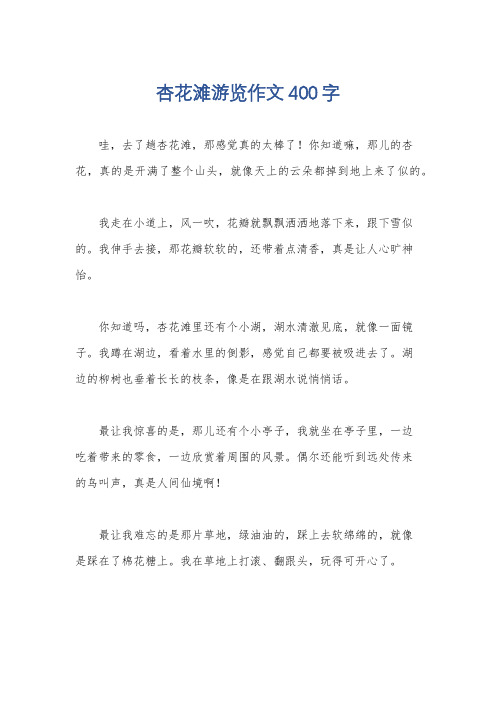 杏花滩游览作文400字

哇，去了趟杏花滩，那感觉真的太棒了！你知道嘛，那儿的杏花，真的是开满了整个山头，就像天上的云朵都掉到地上来了似的。

我走在小道上，风一吹，花瓣就飘飘洒洒地落下来，跟下雪似的。我伸手去接，那花瓣软软的，还带着点清香，真是让人心旷神怡。

你知道吗，杏花滩里还有个小湖，湖水清澈见底，就像一面镜子。我蹲在湖边，看着水里的倒影，感觉自己都要被吸进去了。湖边的柳树也垂着长长的枝条，像是在跟湖水说悄悄话。

最让我惊喜的是，那儿还有个小亭子，我就坐在亭子里，一边吃着带来的零食，一边欣赏着周围的风景。偶尔还能听到远处传来的鸟叫声，真是人间仙境啊！

最让我难忘的是那片草地，绿油油的，踩上去软绵绵的，就像是踩在了棉花糖上。我在草地上打滚、翻跟头，玩得可开心了。